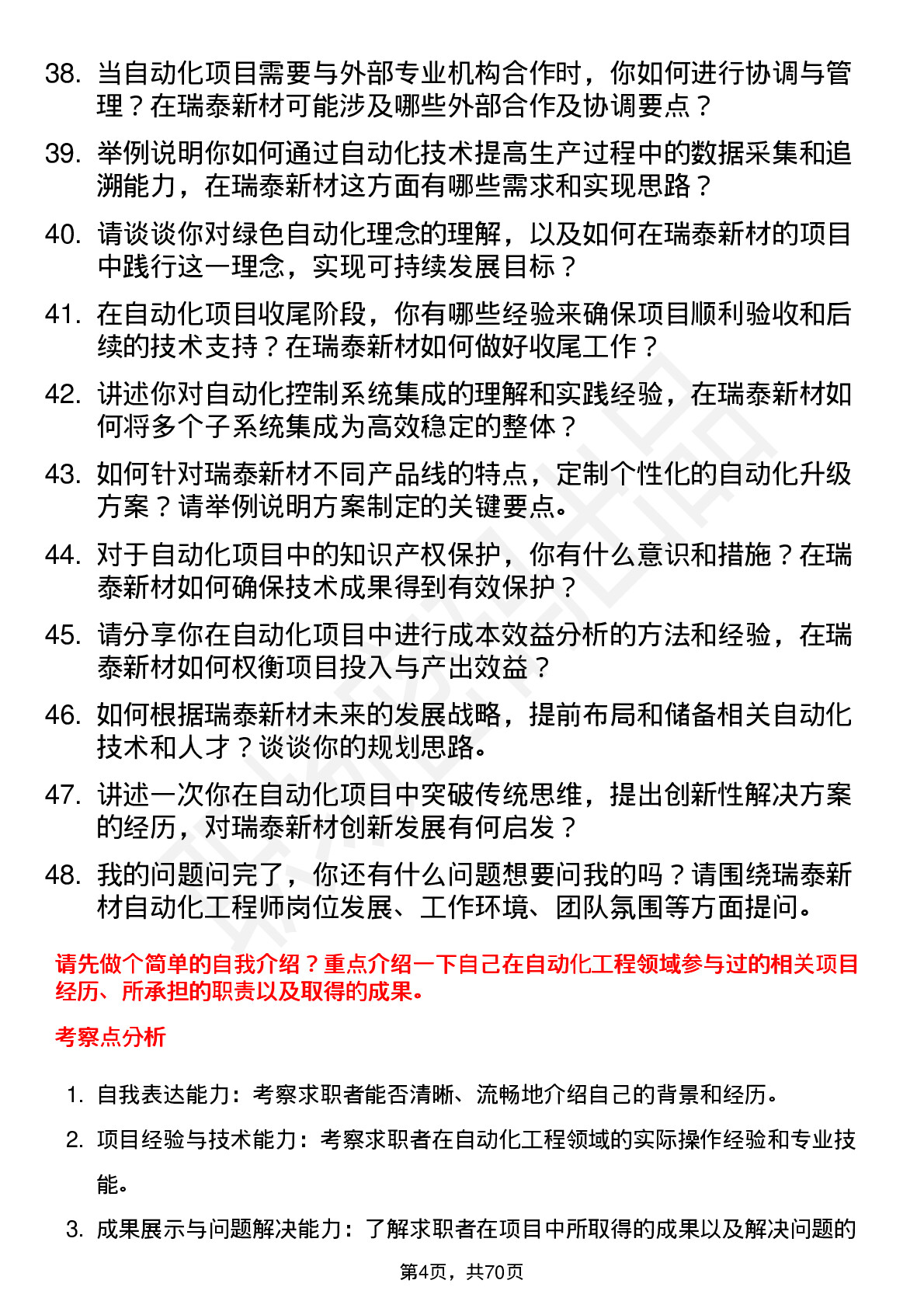 38. 当自动化项目需要与外部专业机构合作时，你如何进行协调与管理？在瑞泰新材可能涉及哪些外部合作及协调要点？

39. 举例说明你如何通过自动化技术提高生产过程中的数据采集和追溯能力，在瑞泰新材这方面有哪些需求和实现思路？

40. 请谈谈你对绿色自动化理念的理解，以及如何在瑞泰新材的项目中践行这一理念，实现可持续发展目标？

41. 在自动化项目收尾阶段，你有哪些经验来确保项目顺利验收和后续的技术支持？在瑞泰新材如何做好收尾工作？

42. 讲述你对自动化控制系统集成的理解和实践经验，在瑞泰新材如何将多个子系统集成为高效稳定的整体？

43. 如何针对瑞泰新材不同产品线的特点，定制个性化的自动化升级方案？请举例说明方案制定的关键要点。

44. 对于自动化项目中的知识产权保护，你有什么意识和措施？在瑞泰新材如何确保技术成果得到有效保护？

45. 请分享你在自动化项目中进行成本效益分析的方法和经验，在瑞泰新材如何权衡项目投入与产出效益？

46. 如何根据瑞泰新材未来的发展战略，提前布局和储备相关自动化技术和人才？谈谈你的规划思路。

47. 讲述一次你在自动化项目中突破传统思维，提出创新性解决方案的经历，对瑞泰新材创新发展有何启发？

48. 我的问题问完了，你还有什么问题想要问我的吗？请围绕瑞泰新材自动化工程师岗位发展、工作环境、团队氛围等方面提问。

请先做个简单的自我介绍？重点介绍一下自己在自动化工程领域参与过的相关项目经历、所承担的职责以及取得的成果。

考察点分析

1. 自我表达能力：考察求职者能否清晰、流畅地介绍自己的背景和经历。

2. 项目经验与技术能力：考察求职者在自动化工程领域的实际操作经验和专业技能。

3. 成果展示与问题解决能力：了解求职者在项目中所取得的成果以及解决问题的

第4页，共70页